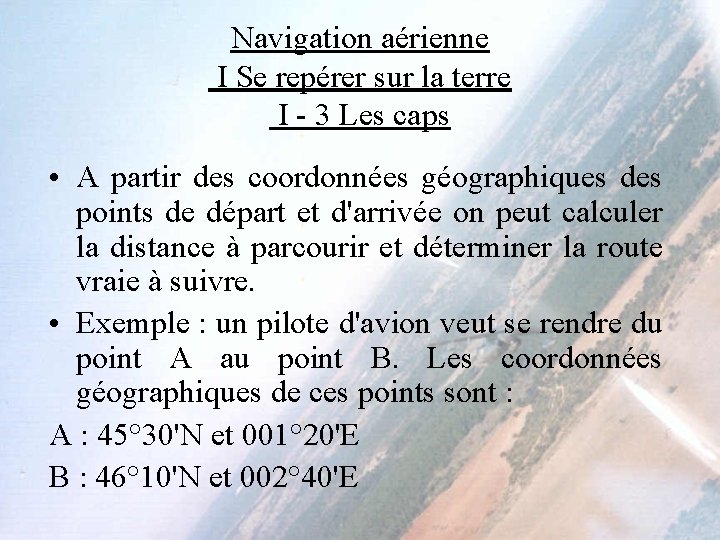 Navigation aérienne
I Se repérer sur la terre
I - 3 Les caps

• A partir des coordonnées géographiques des points de départ et d'arrivée on peut calculer la distance à parcourir et déterminer la route vraie à suivre.

• Exemple : un pilote d'avion veut se rendre du point A au point B. Les coordonnées géographiques de ces points sont :

A : 45°30'N et 001°20'E

B : 46°10'N et 002°40'E